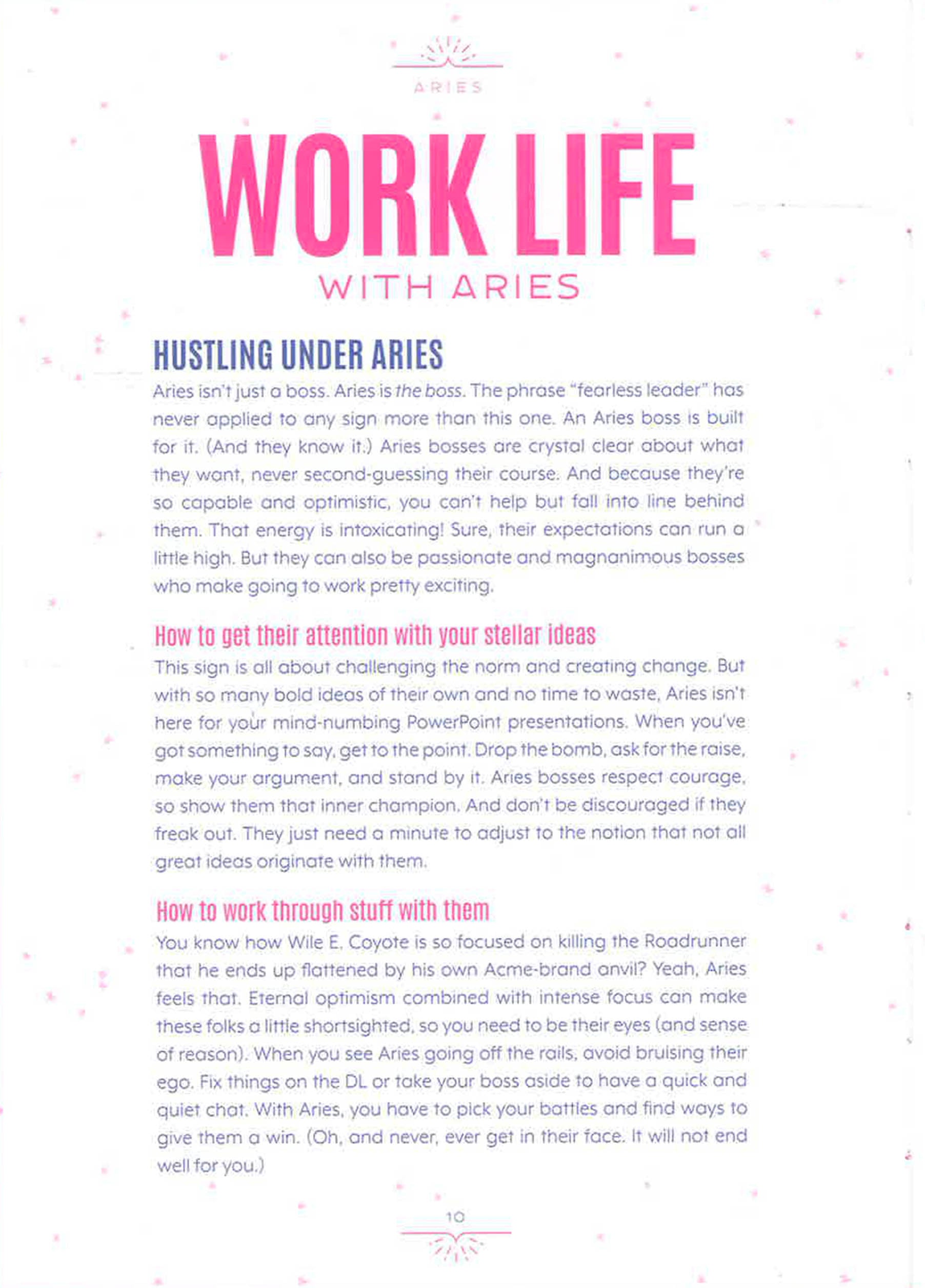 ARIES

WORK LIFE
WITH ARIES

HUSTLING UNDER ARIES

Aries isn't just a boss. Aries is the boss. The phrase "fearless leader" has never applied to any sign more than this one. An Aries boss is built for it. (And they know it.) Aries bosses are crystal clear about what they want, never second-guessing their course. And because they're so capable and optimistic, you can't help but fall into line behind them. That energy is intoxicating! Sure, their expectations can run a little high. But they can also be passionate and magnanimous bosses who make going to work pretty exciting.

How to get their attention with your stellar ideas

This sign is all about challenging the norm and creating change. But with so many bold ideas of their own and no time to waste, Aries isn't here for your mind-numbing PowerPoint presentations. When you've got something to say, get to the point. Drop the bomb, ask for the raise, make your argument, and stand by it. Aries bosses respect courage, so show them that inner champion. And don't be discouraged if they freak out. They just need a minute to adjust to the notion that not all great ideas originate with them.

How to work through stuff with them

You know how Wile E. Coyote is so focused on killing the Roadrunner that he ends up flattened by his own Acme-brand anvil? Yeah, Aries feels that. Eternal optimism combined with intense focus can make these folks a little shortsighted, so you need to be their eyes (and sense of reason). When you see Aries going off the rails, avoid bruising their ego. Fix things on the DL or take your boss aside to have a quick and quiet chat. With Aries, you have to pick your battles and find ways to give them a win. (Oh, and never, ever get in their face. It will not end well for you.)

10